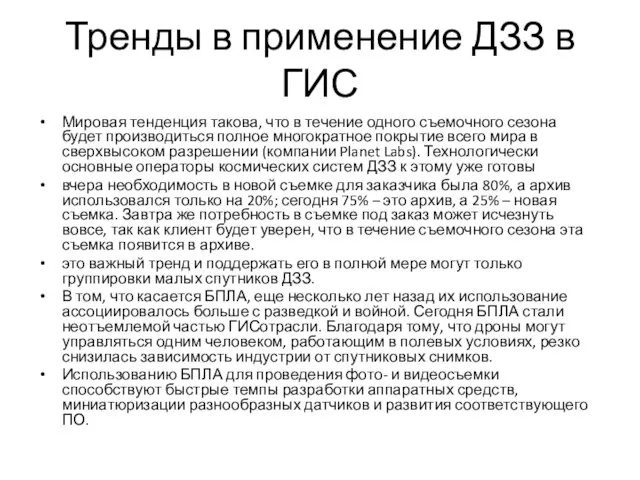 Тренды в применение ДЗЗ в ГИС

• Мировая тенденция такова, что в течение одного съемочного сезона будет производиться полное многократное покрытие всего мира в сверхвысоком разрешении (компании Planet Labs). Технологически основные операторы космических систем ДЗЗ к этому уже готовы
• вчера необходимость в новой съемке для заказчика была 80%, а архив использовался только на 20%; сегодня 75% – это архив, а 25% – новая съемка. Завтра же потребность в съемке под заказ может исчезнуть вовсе, так как клиент будет уверен, что в течение съемочного сезона эта съемка появится в архиве.
• это важный тренд и поддержать его в полной мере могут только группировки малых спутников ДЗЗ.
• В том, что касается БПЛА, еще несколько лет назад их использование ассоциировалось больше с разведкой и войной. Сегодня БПЛА стали неотъемлемой частью ГИСотрасли. Благодаря тому, что дроны могут управляться одним человеком, работающим в полевых условиях, резко снизилась зависимость индустрии от спутниковых снимков.
• Использованию БПЛА для проведения фото- и видеосъемки способствуют быстрые темпы разработки аппаратных средств, миниатюризации разнообразных датчиков и развития соответствующего ПО.